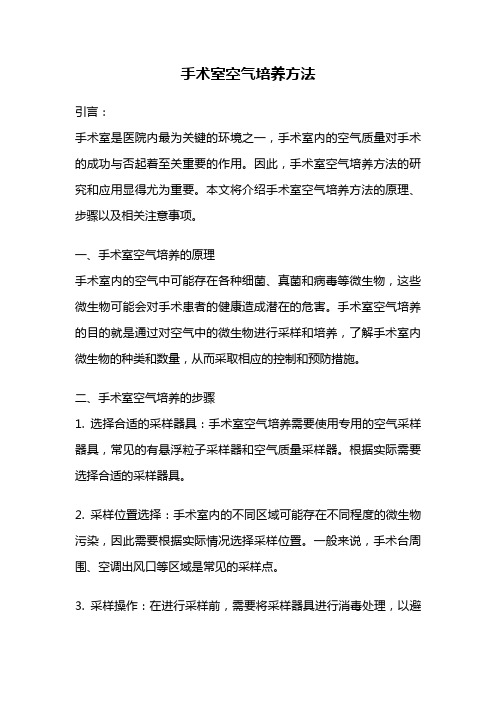 手术室空气培养方法

引言：

手术室是医院内最为关键的环境之一，手术室内的空气质量对手术的成功与否起着至关重要的作用。因此，手术室空气培养方法的研究和应用显得尤为重要。本文将介绍手术室空气培养方法的原理、步骤以及相关注意事项。

一、手术室空气培养的原理

手术室内的空气中可能存在各种细菌、真菌和病毒等微生物，这些微生物可能会对手术患者的健康造成潜在的危害。手术室空气培养的目的就是通过对空气中的微生物进行采样和培养，了解手术室内微生物的种类和数量，从而采取相应的控制和预防措施。

二、手术室空气培养的步骤

1. 选择合适的采样器具：手术室空气培养需要使用专用的空气采样器具，常见的有悬浮粒子采样器和空气质量采样器。根据实际需要选择合适的采样器具。

2. 采样位置选择：手术室内的不同区域可能存在不同程度的微生物污染，因此需要根据实际情况选择采样位置。一般来说，手术台周围、空调出风口等区域是常见的采样点。

3. 采样操作：在进行采样前，需要将采样器具进行消毒处理，以避